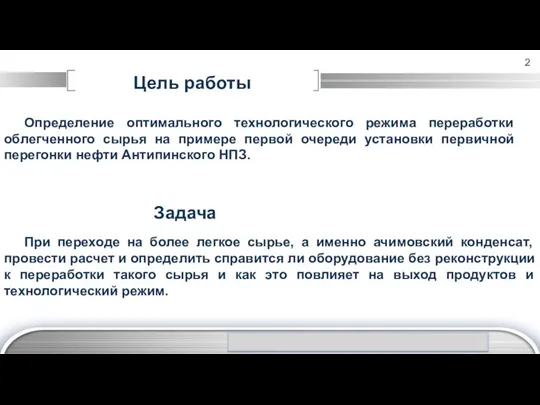 2

Цель работы

Определение оптимального технологического режима переработки облегченного сырья на примере первой очереди установки первичной перегонки нефти Антипинского НПЗ.

Задача

При переходе на более легкое сырье, а именно ачимовский конденсат, провести расчет и определить справится ли оборудование без реконструкции к переработки такого сырья и как это повлияет на выход продуктов и технологический режим.